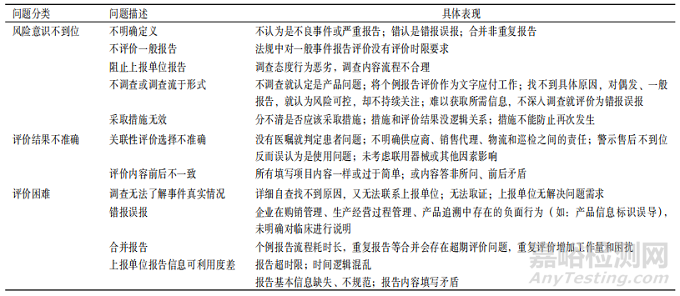 | 问题分类 | 问题描述 | 具体表现 |
|---|---|---|
| 风险意识不到位 | 不明确定义 | 不认为是不良事件或严重报告；错认是错报误报；合并非重复报告 |
| | 不评价一般报告 | 法规中对一般事件报告评价没有评价时限要求 |
| | 阻止上报单位报告 | 调查态度行为恶劣，调查内容流程不合理 |
| | 不调查或调查流于形式 | 不调查就认定是产品问题；将个例报告评价作为文字应付工作；找不到具体原因，对偶发、一般报告，就认为风险可控，却不持续关注；难以获取所需信息，不深入调查就评价为错报误报 |
| | 采取措施无效 | 分不清是否应该采取措施；措施和评价结果没逻辑关系；措施不能防止再次发生 |
| 评价结果不准确 | 关联性评价选择不准确 | 没有医嘱就判定患者问题；不明确供应商、销售代理、物流和巡检之间的责任；警示售后不到位反而误认为是使用问题；未考虑联用器械或其他因素影响 |
| | 评价内容前后不一致 | 所有填写项目内容一样或过于简单；或内容答非所问、前后矛盾 |
| 评价困难 | 调查无法了解事件真实情况 | 详细自查找不到原因，又无法联系上报单位；无法取证；上报单位无解决问题需求 |
| | 错报误报 | 企业在购销管理、生产经营过程管理、产品追溯中存在的负面行为（如：产品信息标识误导），未明确对临床进行说明 |
| | 合并报告 | 个例报告流程耗时长，重复报告等合并会存在超期评价问题，重复评价增加工作量和困扰 |
| | 上报单位报告信息可利用度差 | 报告超时限；时间逻辑混乱 |
| | | 报告基本信息缺失、不规范；报告内容填写矛盾 |

嘉峪检测网
AnyTesting.com